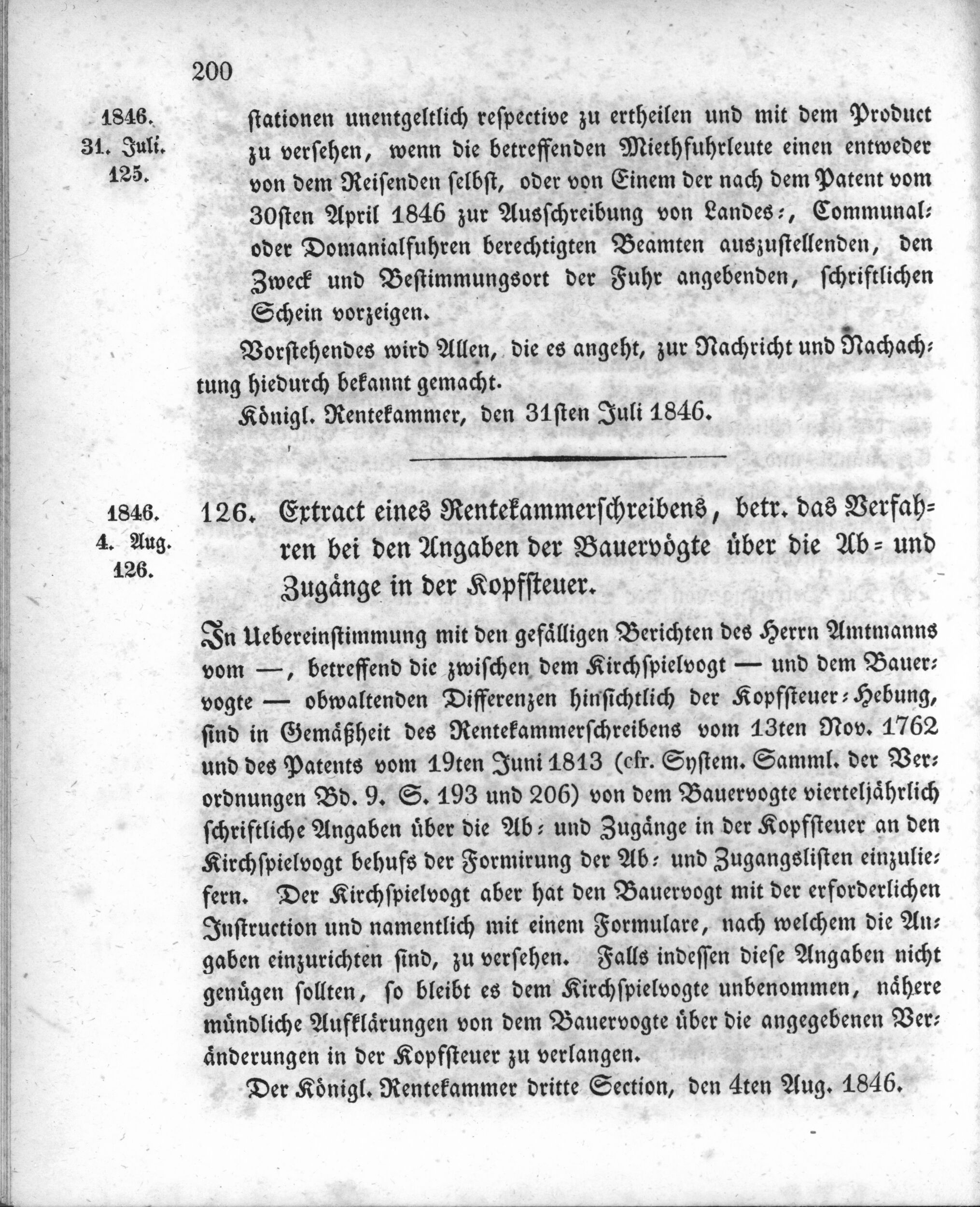 200

1846.
31. Juli.
125.

stationen unentgeltlich respective zu ertheilen und mit dem Product zu versehen, wenn die betreffenden Miethfuhrleute einen entweder von dem Reisenden selbst, oder von Einem der nach dem Patent vom 30sten April 1846 zur Ausschreibung von Landes-, Communal- oder Domanialfuhren berechtigten Beamten auszustellenden, den Zweck und Bestimmungsort der Fuhr angebenden, schriftlichen Schein vorzeigen.

Vorstehendes wird Allen, die es angeht, zur Nachricht und Nachachtung hiedurch bekannt gemacht.

Königl. Rentekammer, den 31sten Juli 1846.

1846.
4. Aug.
126.

126. Extract eines Rentekammerschreibens, betr. das Verfahren bei den Angaben der Bauervögte über die Ab- und Zugänge in der Kopfsteuer.

In Uebereinstimmung mit den gefälligen Berichten des Herrn Amtmanns vom —, betreffend die zwischen dem Kirchspielvogt — und dem Bauervogte — obwaltenden Differenzen hinsichtlich der Kopfsteuer-Hebung, sind in Gemäßheit des Rentekammerschreibens vom 13ten Nov. 1762 und des Patents vom 19ten Juni 1813 (cfr. System. Samml. der Verordnungen Bd. 9. S. 193 und 206) von dem Bauervogte vierteljährlich schriftliche Angaben über die Ab- und Zugänge in der Kopfsteuer an den Kirchspielvogt behufs der Formirung der Ab- und Zugangslisten einzuliefern. Der Kirchspielvogt aber hat den Bauervogt mit der erforderlichen Instruction und namentlich mit einem Formulare, nach welchem die Angaben einzurichten sind, zu versehen. Falls indessen diese Angaben nicht genügen sollten, so bleibt es dem Kirchspielvogte unbenommen, nähere mündliche Aufklärungen von dem Bauervogte über die angegebenen Veränderungen in der Kopfsteuer zu verlangen.

Der Königl. Rentekammer dritte Section, den 4ten Aug. 1846.